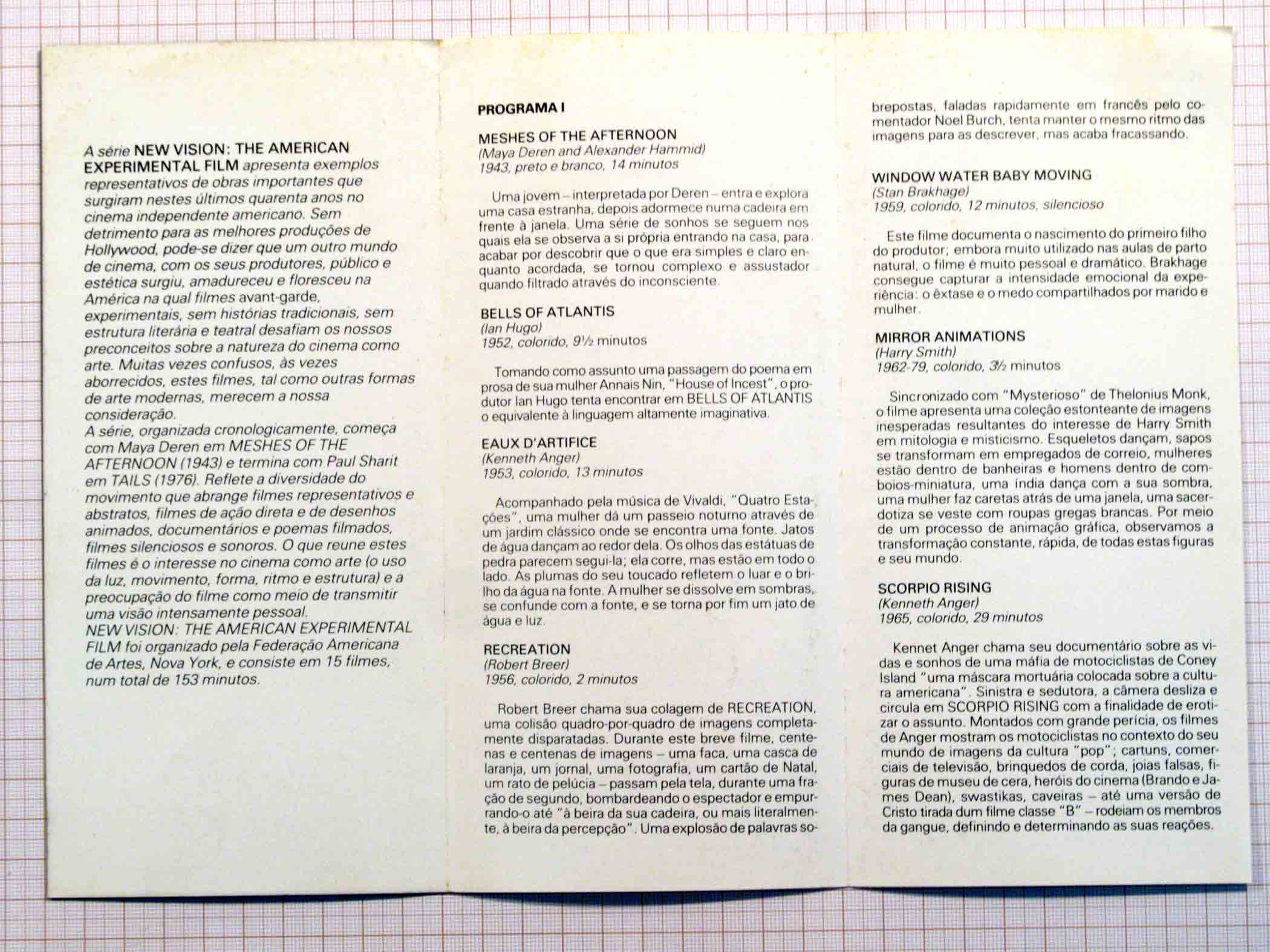 A série NEW VISION: THE AMERICAN EXPERIMENTAL FILM apresenta exemplos representativos de obras importantes que surgiram nestes últimos quarenta anos no cinema independente americano. Sem detrimento para as melhores produções de Hollywood, pode-se dizer que um outro mundo de cinema, com os seus produtores, público e estética surgiu, amadureceu e floresceu na América na qual filmes avant-garde, experimentais, sem histórias tradicionais, sem estrutura literária e teatral desafiam os nossos preconceitos sobre a natureza do cinema como arte. Muitas vezes confusos, às vezes aborrecidos, estes filmes, tal como outras formas de arte modernas, merecem a nossa consideração.
A série, organizada cronologicamente, começa com Maya Deren em MESHES OF THE AFTERNOON (1943) e termina com Paul Sharit em TAILS (1976). Reflete a diversidade do movimento que abrange filmes representativos e abstratos, filmes de ação direta e de desenhos animados, documentários e poemas filmados, filmes silenciosos e sonoros. O que reune estes filmes é o interesse no cinema como arte (o uso da luz, movimento, forma, ritmo e estrutura) e a preocupação do filme como meio de transmitir uma visão intensamente pessoal.
NEW VISION: THE AMERICAN EXPERIMENTAL FILM foi organizado pela Federação Americana de Artes, Nova York, e consiste em 15 filmes, num total de 153 minutos.

PROGRAMA I

MESHES OF THE AFTERNOON
(Maya Deren and Alexander Hammid)
1943, preto e branco, 14 minutos

Uma jovem – interpretada por Deren – entra e explora uma casa estranha, depois adormece numa cadeira em frente à janela. Uma série de sonhos se seguem nos quais ela se observa a si própria entrando na casa, para acabar por descobrir que o que era simples e claro enquanto acordada, se tornou complexo e assustador quando filtrado através do inconsciente.

BELLS OF ATLANTIS
(Ian Hugo)
1952, colorido, 9½ minutos

Tomando como assunto uma passagem do poema em prosa de sua mulher Annais Nin, "House of Incest", o produtor Ian Hugo tenta encontrar em BELLS OF ATLANTIS o equivalente à linguagem altamente imaginativa.

EAUX D'ARTIFICE
(Kenneth Anger)
1953, colorido, 13 minutos

Acompanhado pela música de Vivaldi, "Quatro Estações", uma mulher dá um passeio noturno através de um jardim clássico onde se encontra uma fonte. Jatos de água dançam ao redor dela. Os olhos das estátuas de pedra parecem segui-la; ela corre, mas estão em todo o lado. As plumas do seu toucado refletem o luar e o brilho da água na fonte. A mulher se dissolve em sombras, se confunde com a fonte, e se torna por fim um jato de água e luz.

RECREATION
(Robert Breer)
1956, colorido, 2 minutos

Robert Breer chama sua colagem de RECREATION, uma colisão quadro-por-quadro de imagens completamente disparatadas. Durante este breve filme, centenas e centenas de imagens – uma faca, uma casca de laranja, um jornal, uma fotografia, um cartão de Natal, um rato de pelúcia – passam pela tela, durante uma fração de segundo, bombardeando o espectador e empurrando-o até "à beira da sua cadeira, ou mais literalmente, à beira da percepção". Uma explosão de palavras sobrepostas, faladas rapidamente em francês pelo comentador Noel Burch, tenta manter o mesmo ritmo das imagens para as descrever, mas acaba fracassando.

WINDOW WATER BABY MOVING
(Stan Brakhage)
1959, colorido, 12 minutos, silencioso

Este filme documenta o nascimento do primeiro filho do produtor; embora muito utilizado nas aulas de parto natural, o filme é muito pessoal e dramático. Brakhage consegue capturar a intensidade emocional da experiência: o êxtase e o medo compartilhados por marido e mulher.

MIRROR ANIMATIONS
(Harry Smith)
1962-79, colorido, 3½ minutos

Sincronizado com "Mysterioso" de Thelonius Monk, o filme apresenta uma coleção estonteante de imagens inesperadas resultantes do interesse de Harry Smith em mitologia e misticismo. Esqueletos dançam, sapos se transformam em empregados de correio, mulheres estão dentro de banheiras e homens dentro de comboios-miniatura, uma índia dança com a sua sombra, uma mulher faz caretas atrás de uma janela, uma sacerdotiza se veste com roupas gregas brancas. Por meio de um processo de animação gráfica, observamos a transformação constante, rápida, de todas estas figuras e seu mundo.

SCORPIO RISING
(Kenneth Anger)
1965, colorido, 29 minutos

Kennet Anger chama seu documentário sobre as vidas e sonhos de uma máfia de motociclistas de Coney Island "uma máscara mortuária colocada sobre a cultura americana". Sinistra e sedutora, a câmera desliza e circula em SCORPIO RISING com a finalidade de erotizar o assunto. Montados com grande perícia, os filmes de Anger mostram os motociclistas no contexto do seu mundo de imagens da cultura "pop"; cartuns, comerciais de televisão, brinquedos de corda, joias falsas, figuras de museu de cera, heróis do cinema (Brando e James Dean), swastikas, caveiras – até uma versão de Cristo tirada dum filme classe "B" – rodeiam os membros da gangue, definindo e determinando as suas reações.